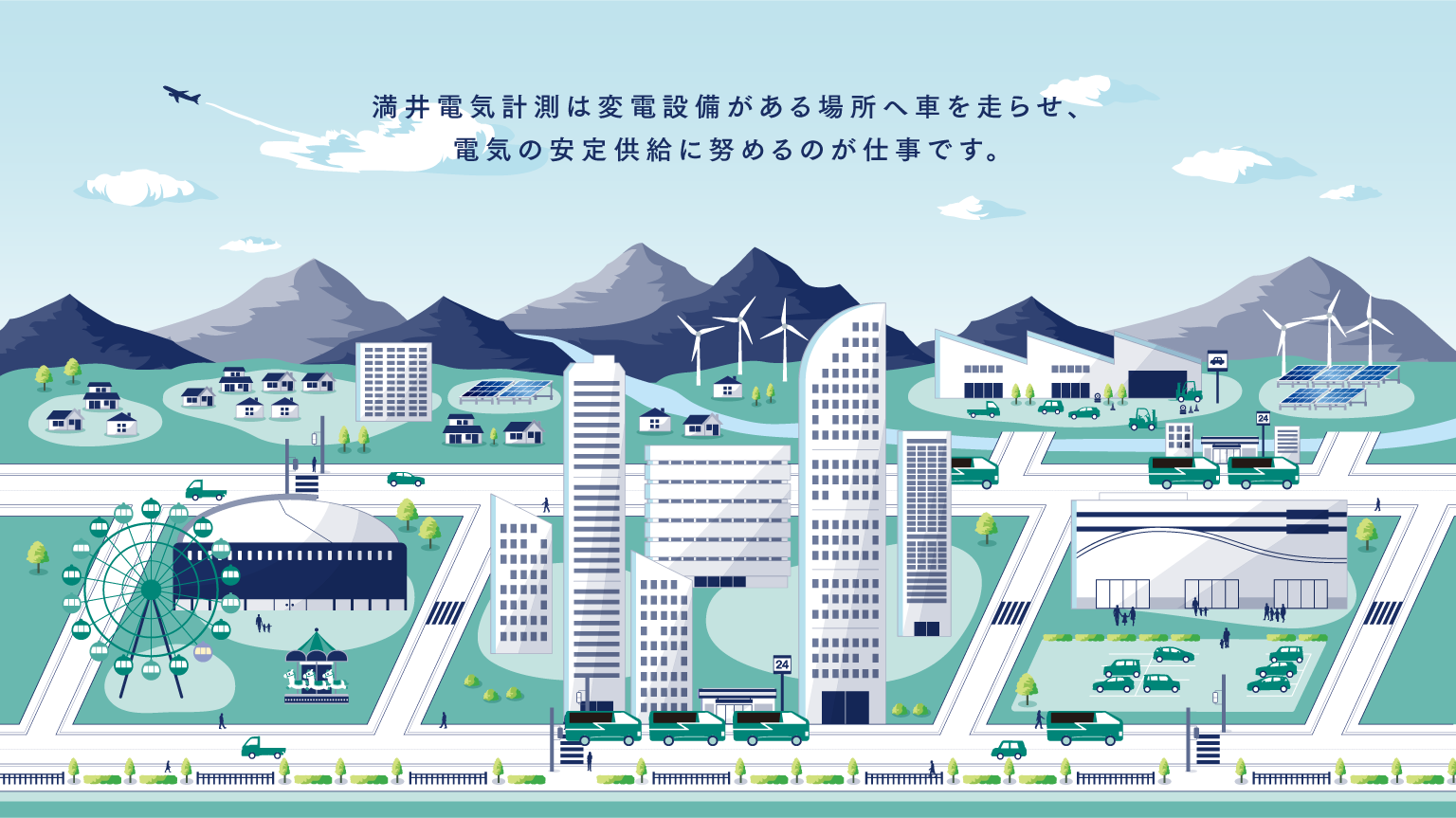 満井電気計測は変電設備がある場所へ車を走らせ、
電気の安定供給に努めるのが仕事です。

24

24